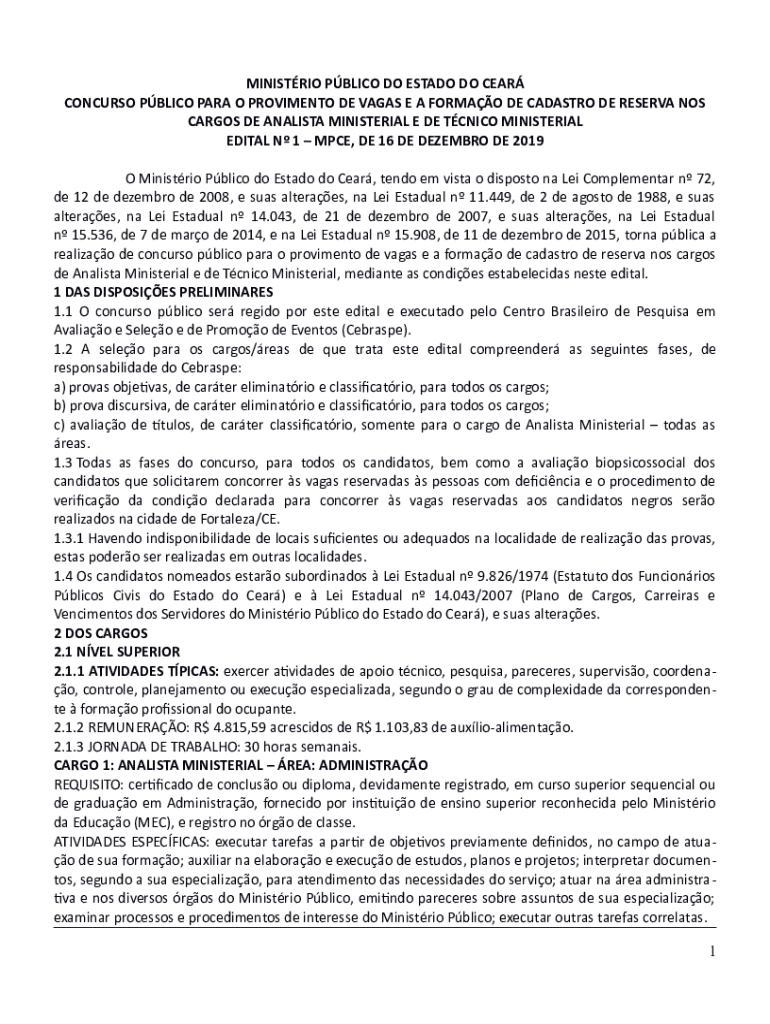 MINISTÉRIO PÚBLICO DO ESTADO DO CEARÁ
CONCURSO PÚBLICO PARA O PROVIMENTO DE VAGAS E A FORMAÇÃO DE CADASTRO DE RESERVA NOS CARGOS DE ANALISTA MINISTERIAL E DE TÉCNICO MINISTERIAL
EDITAL Nº 1 – MPCE, DE 16 DE DEZEMBRO DE 2019

O Ministério Público do Estado do Ceará, tendo em vista o disposto na Lei Complementar nº 72, de 12 de dezembro de 2008, e suas alterações, na Lei Estadual nº 11.449, de 2 de agosto de 1988, e suas alterações, na Lei Estadual nº 14.043, de 21 de dezembro de 2007, e suas alterações, na Lei Estadual nº 15.536, de 7 de março de 2014, e na Lei Estadual nº 15.908, de 11 de dezembro de 2015, torna pública a realização de concurso público para o provimento de vagas e a formação de cadastro de reserva nos cargos de Analista Ministerial e de Técnico Ministerial, mediante as condições estabelecidas neste edital.
1 DAS DISPOSIÇÕES PRELIMINARES
1.1 O concurso público será regido por este edital e executado pelo Centro Brasileiro de Pesquisa em Avaliação e Seleção e de Promoção de Eventos (Cebraspe).
1.2 A seleção para os cargos/áreas de que trata este edital compreenderá as seguintes fases, de responsabilidade do Cebraspe:
a) provas objetivas, de caráter eliminatório e classificatório, para todos os cargos;
b) prova discursiva, de caráter eliminatório e classificatório, para todos os cargos;
c) avaliação de títulos, de caráter classificatório, somente para o cargo de Analista Ministerial – todas as áreas.
1.3 Todas as fases do concurso, para todos os candidatos, bem como a avaliação biopsicossocial dos candidatos que solicitarem concorrer às vagas reservadas às pessoas com deficiência e o procedimento de verificação da condição declarada para concorrer às vagas reservadas aos candidatos negros serão realizados na cidade de Fortaleza/CE.
1.3.1 Havendo indisponibilidade de locais suficientes ou adequados na localidade de realização das provas, estas poderão ser realizadas em outras localidades.
1.4 Os candidatos nomeados estarão subordinados à Lei Estadual nº 9.826/1974 (Estatuto dos Funcionários Públicos Civis do Estado do Ceará) e à Lei Estadual nº 14.043/2007 (Plano de Cargos, Carreiras e Vencimentos dos Servidores do Ministério Público do Estado do Ceará), e suas alterações.
2 DOS CARGOS
2.1 NÍVEL SUPERIOR
2.1.1 ATIVIDADES TÍPICAS: exercer atividades de apoio técnico, pesquisa, pareceres, supervisão, coordenação, controle, planejamento ou execução especializada, segundo o grau de complexidade da correspondente à formação profissional do ocupante.
2.1.2 REMUNERAÇÃO: R$ 4.815,59 acrescidos de R$ 1.103,83 de auxílio-alimentação.
2.1.3 JORNADA DE TRABALHO: 30 horas semanais.
CARGO 1: ANALISTA MINISTERIAL – ÁREA: ADMINISTRAÇÃO
REQUISITO: certificado de conclusão ou diploma, devidamente registrado, em curso superior sequencial ou de graduação em Administração, fornecido por instituição de ensino superior reconhecida pelo Ministério da Educação (MEC), e registro no órgão de classe.
ATIVIDADES ESPECÍFICAS: executar tarefas a partir de objetivos previamente definidos, no campo de atuação de sua formação; auxiliar na elaboração e execução de estudos, planos e projetos; interpretar documentos, segundo a sua especialização, para atendimento das necessidades do serviço; atuar na área administrativa e nos diversos órgãos do Ministério Público, emitindo pareceres sobre assuntos de sua especialização; examinar processos e procedimentos de interesse do Ministério Público; executar outras tarefas correlatas.

1